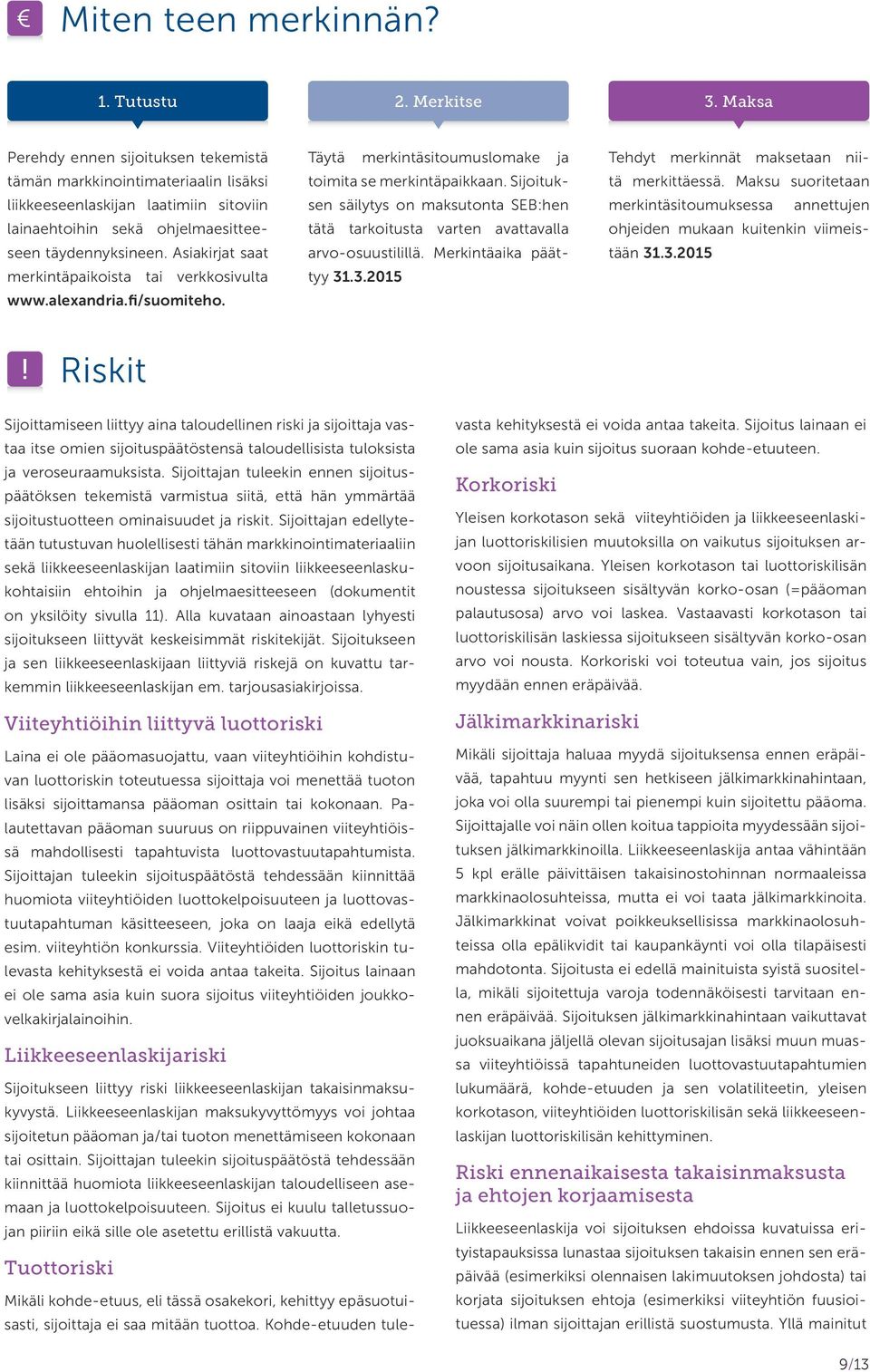 € Miten teen merkinnän?

1. Tutustu

Perehdy ennen sijoituksen tekemistä tämän markkinointimateriaalin lisäksi liikkeeseenlaskijan laatimiin sitoviin lainaehtoihin sekä ohjelmaesitteeseen täydennyksineen. Asiakirjat saat merkintäpaikoista tai verkkosivulta www.alexandria.fi/suomiteho.

2. Merkitse

Täytä merkintäsitoumuslomake ja toimita se merkintäpaikkaan. Sijoituksen säilytys on maksutonta SEB:hen tätä tarkoitusta varten avattavalla arvo-osuustilillä. Merkintäaika päättyy 31.3.2015

3. Maksa

Tehdyt merkinnät maksetaan niitä merkittäessä. Maksu suoritetaan merkintäsitoumuksessa annettujen ohjeiden mukaan kuitenkin viimeistään 31.3.2015

! Riskit

Sijoittamiseen liittyy aina taloudellinen riski ja sijoittaja vastaa itse omien sijoituspäätöstensä taloudellisista tuloksista ja veroseuraamuksista. Sijoittajan tuleekin ennen sijoituspäätöksen tekemistä varmistua siitä, että hän ymmärtää sijoitustuotteen ominaisuudet ja riskit. Sijoittajan edellytetään tutustuvan huolellisesti tähän markkinointimateriaaliin sekä liikkeeseenlaskijan laatimiin sitoviin liikkeeseenlaskukohtaisiin ehtoihin ja ohjelmaesitteeseen (dokumentit on yksilöity sivulla 11). Alla kuvataan ainoastaan lyhyesti sijoitukseen liittyvät keskeisimmät riskitekijät. Sijoitukseen ja sen liikkeeseenlaskijaan liittyviä riskejä on kuvattu tarkemmin liikkeeseenlaskijan em. tarjousasiakirjoissa.

Viiteyhtiöihin liittyvä luottoriski

Laina ei ole pääomasuojattu, vaan viiteyhtiöihin kohdistuvan luottoriskin toteutuessa sijoittaja voi menettää tuoton lisäksi sijoittamansa pääoman osittain tai kokonaan. Palautettavan pääoman suuruus on riippuvainen viiteyhtiöissä mahdollisesti tapahtuvista luottovastuutapahtumista. Sijoittajan tuleekin sijoituspäätöstä tehdessään kiinnittää huomiota viiteyhtiöiden luottokelpoisuuteen ja luottovastuutapahtuman käsitteeseen, joka on laaja eikä edellytä esim. viiteyhtiön konkurssia. Viiteyhtiöiden luottoriskin tulevasta kehityksestä ei voida antaa takeita. Sijoitus lainaan ei ole sama asia kuin suora sijoitus viiteyhtiöiden joukkovelkakirjalainoihin.

Liikkeeseenlaskijariski

Sijoitukseen liittyy riski liikkeeseenlaskijan takaisinmaksukyvystä. Liikkeeseenlaskijan maksukyvyttömyys voi johtaa sijoitetun pääoman ja/tai tuoton menettämiseen kokonaan tai osittain. Sijoittajan tuleekin sijoituspäätöstä tehdessään kiinnittää huomiota liikkeeseenlaskijan taloudelliseen asemaan ja luottokelpoisuuteen. Sijoitus ei kuulu talletussuojan piiriin eikä sille ole asetettu erillistä vakuutta.

Tuottoriski

Mikäli kohde-etuus, eli tässä osakekori, kehittyy epäsuotuisasti, sijoittaja ei saa mitään tuottoa. Kohde-etuuden tulevasta kehityksestä ei voida antaa takeita. Sijoitus lainaan ei ole sama asia kuin sijoitus suoraan kohde-etuuteen.

Korkoriski

Yleisen korkotason sekä viiteyhtiöiden ja liikkeeseenlaskijan luottoriskilisien muutoksilla on vaikutus sijoituksen arvoon sijoitusaikana. Yleisen korkotason tai luottoriskilisän noustessa sijoitukseen sisältyvän korko-osan (=pääoman palautusosa) arvo voi laskea. Vastaavasti korkotason tai luottoriskilisän laskiessa sijoitukseen sisältyvän korko-osan arvo voi nousta. Korkoriski voi toteutua vain, jos sijoitus myydään ennen eräpäivää.

Jälkimarkkinariski

Mikäli sijoittaja haluaa myydä sijoituksensa ennen eräpäivää, tapahtuu myynti sen hetkiseen jälkimarkkinahintaan, joka voi olla suurempi tai pienempi kuin sijoitettu pääoma. Sijoittajalle voi näin ollen koitua tappioita myydessään sijoituksen jälkimarkkinoilla. Liikkeeseenlaskija antaa vähintään 5 kpl erälle päivittäisen takaisinostohinnan normaaleissa markkinaolosuhteissa, mutta ei voi taata jälkimarkkinoita. Jälkimarkkinat voivat poikkeuksellisissa markkinaolosuhteissa olla epälikvidit tai kaupankäynti voi olla tilapäisesti mahdotonta. Sijoitusta ei edellä mainituista syistä suositella, mikäli sijoitettuja varoja todennäköisesti tarvitaan ennen eräpäivää. Sijoituksen jälkimarkkinahintaan vaikuttavat juoksuaikana jäljellä olevan sijoitusajan lisäksi muun muassa viiteyhtiöissä tapahtuneiden luottovastuutapahtumien lukumäärä, kohde-etuuden ja sen volatiliteetin, yleisen korkotason, viiteyhtiöiden luottoriskilisän sekä liikkeeseenlaskijan luottoriskilisän kehittyminen.

Riski ennenaikaisesta takaisinmaksusta ja ehtojen korjaamisesta

Liikkeeseenlaskija voi sijoituksen ehdoissa kuvatuissa erityistapauksissa lunastaa sijoituksen takaisin ennen sen eräpäivää (esimerkiksi olennaisen lakimuutoksen johdosta) tai korjata sijoituksen ehtoja (esimerkiksi viiteyhtiön fuusioituessa) ilman sijoittajan erillistä suostumusta. Yllä mainitut

9/13